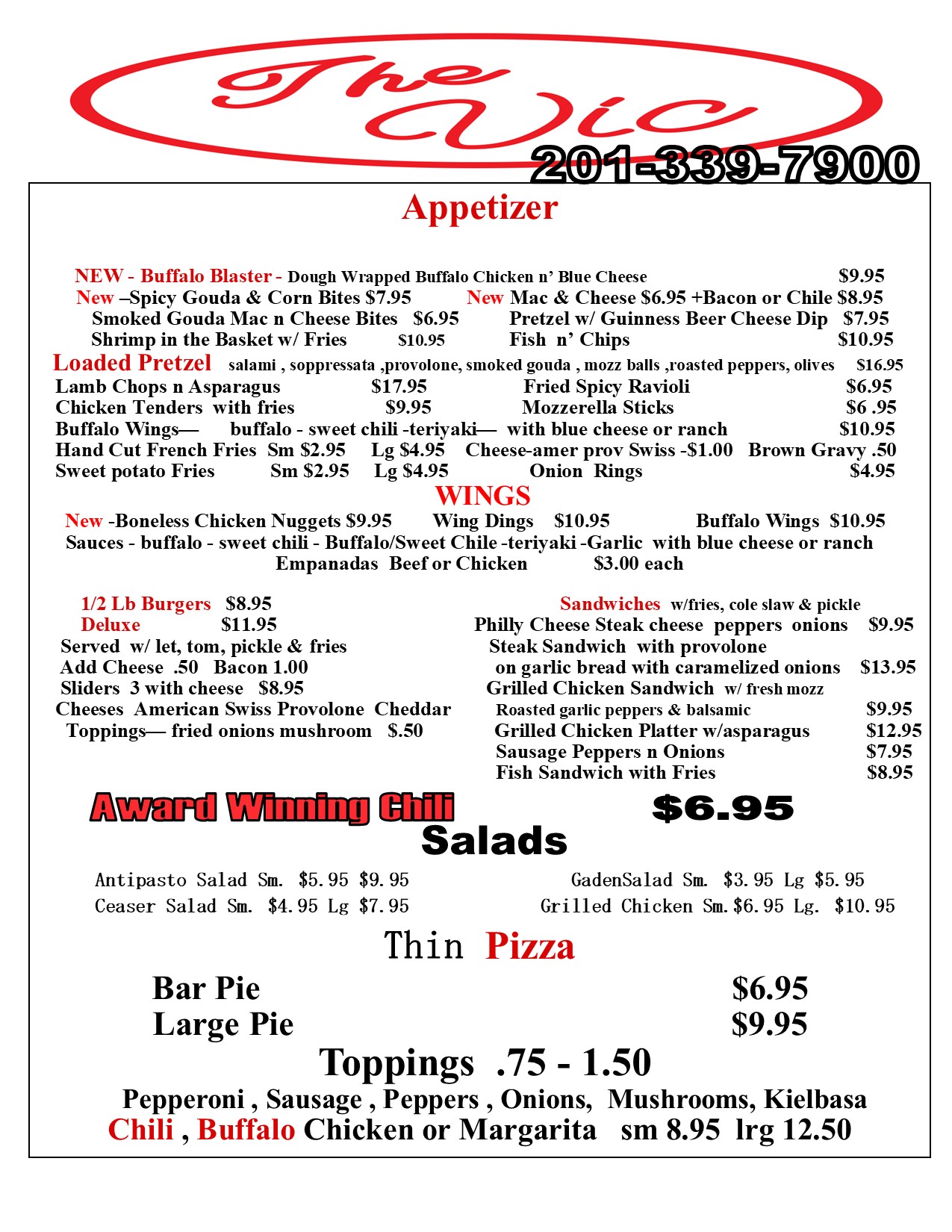 The Vic

201-339-7900

Appetizer

NEW - Buffalo Blaster - Dough Wrapped Buffalo Chicken n' Blue Cheese $9.95
New –Spicy Gouda & Corn Bites $7.95 New Mac & Cheese $6.95 +Bacon or Chile $8.95
Smoked Gouda Mac n Cheese Bites $6.95 Pretzel w/ Guinness Beer Cheese Dip $7.95
Shrimp in the Basket w/ Fries $10.95 Fish n' Chips $10.95
Loaded Pretzel salami , soppressata ,provolone, smoked gouda , mozz balls ,roasted peppers, olives $16.95
Lamb Chops n Asparagus $17.95 Fried Spicy Ravioli $6.95
Chicken Tenders with fries $9.95 Mozzerella Sticks $6 .95
Buffalo Wings— buffalo - sweet chili -teriyaki— with blue cheese or ranch $10.95
Hand Cut French Fries Sm $2.95 Lg $4.95 Cheese-amer prov Swiss -$1.00 Brown Gravy .50
Sweet potato Fries Sm $2.95 Lg $4.95 Onion Rings $4.95

WINGS

New -Boneless Chicken Nuggets $9.95 Wing Dings $10.95 Buffalo Wings $10.95
Sauces - buffalo - sweet chili - Buffalo/Sweet Chile -teriyaki -Garlic with blue cheese or ranch
Empanadas Beef or Chicken $3.00 each

1/2 Lb Burgers $8.95
Deluxe $11.95
Served w/ let, tom, pickle & fries
Add Cheese .50 Bacon 1.00
Sliders 3 with cheese $8.95
Cheeses American Swiss Provolone Cheddar
Toppings— fried onions mushroom $.50

Sandwiches w/fries, cole slaw & pickle
Philly Cheese Steak cheese peppers onions $9.95
Steak Sandwich with provolone
on garlic bread with caramelized onions $13.95
Grilled Chicken Sandwich w/ fresh mozz
Roasted garlic peppers & balsamic $9.95
Grilled Chicken Platter w/asparagus $12.95
Sausage Peppers n Onions $7.95
Fish Sandwich with Fries $8.95

Award Winning Chili $6.95

Salads

Antipasto Salad Sm. $5.95 $9.95
Ceaser Salad Sm. $4.95 Lg $7.95
GadenSalad Sm. $3.95 Lg $5.95
Grilled Chicken Sm.$6.95 Lg. $10.95

Thin Pizza

Bar Pie $6.95
Large Pie $9.95

Toppings .75 - 1.50

Pepperoni , Sausage , Peppers , Onions, Mushrooms, Kielbasa
Chili , Buffalo Chicken or Margarita sm 8.95 lrg 12.50